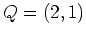 $Q = (2, 1)$